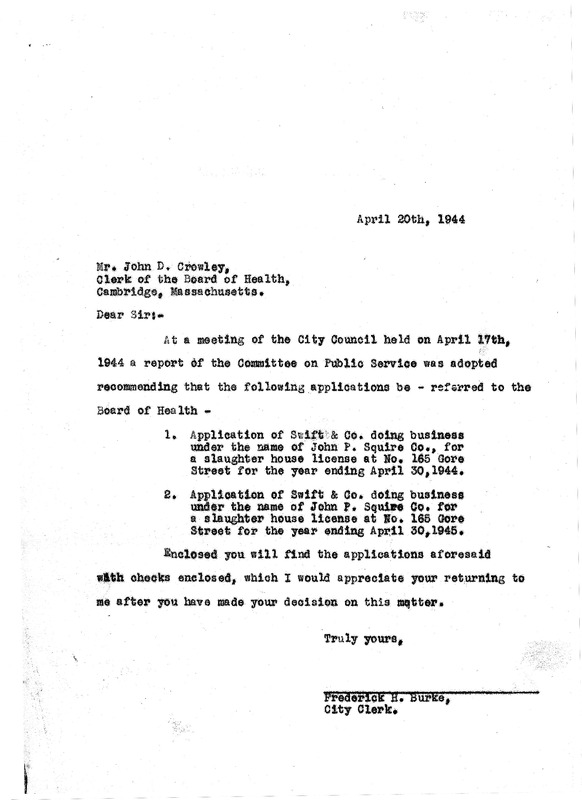 April 20th, 1944

Mr. John D. Crowley,
Clerk of the Board of Health,
Cambridge, Massachusetts.

Dear Sir:-

At a meeting of the City Council held on April 17th, 1944 a report of the Committee on Public Service was adopted recommending that the following applications be - referred to the Board of Health -

1. Application of Swift & Co. doing business under the name of John P. Squire Co., for a slaughter house license at No. 165 Gore Street for the year ending April 30,1944.

2. Application of Swift & Co. doing business under the name of John P. Squire Co. for a slaughter house license at No. 165 Gore Street for the year ending April 30,1945.

Enclosed you will find the applications aforesaid with checks enclosed, which I would appreciate your returning to me after you have made your decision on this matter.

Truly yours,

Frederick H. Burke,
City Clerk.